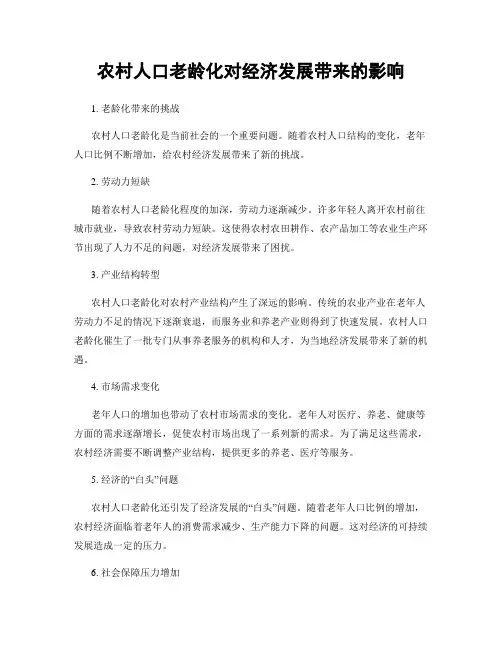 农村人口老龄化对经济发展带来的影响

1. 老龄化带来的挑战

农村人口老龄化是当前社会的一个重要问题。随着农村人口结构的变化，老年人口比例不断增加，给农村经济发展带来了新的挑战。

2. 劳动力短缺

随着农村人口老龄化程度的加深，劳动力逐渐减少。许多年轻人离开农村前往城市就业，导致农村劳动力短缺。这使得农村农田耕作、农产品加工等农业生产环节出现了人力不足的问题，对经济发展带来了困扰。

3. 产业结构转型

农村人口老龄化对农村产业结构产生了深远的影响。传统的农业产业在老年人劳动力不足的情况下逐渐衰退，而服务业和养老产业则得到了快速发展。农村人口老龄化催生了一批专门从事养老服务的机构和人才，为当地经济发展带来了新的机遇。

4. 市场需求变化

老年人口的增加也带动了农村市场需求的变化。老年人对医疗、养老、健康等方面的需求逐渐增长，促使农村市场出现了一系列新的需求。为了满足这些需求，农村经济需要不断调整产业结构，提供更多的养老、医疗等服务。

5. 经济的“白头”问题

农村人口老龄化还引发了经济发展的“白头”问题。随着老年人口比例的增加，农村经济面临着老年人的消费需求减少、生产能力下降的问题。这对经济的可持续发展造成一定的压力。

6. 社会保障压力增加